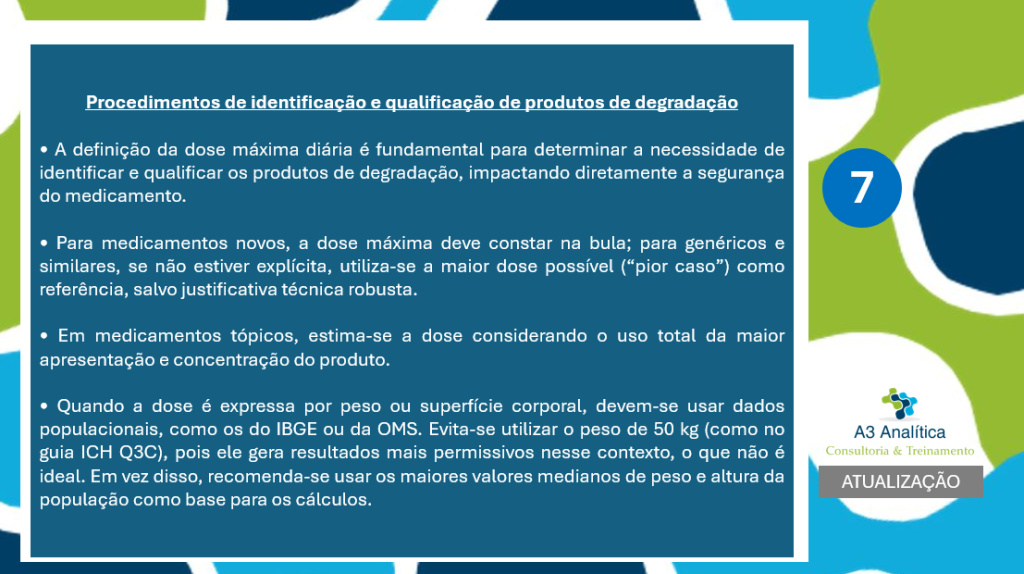 Procedimentos de identificação e qualificação de produtos de degradação

• A definição da dose máxima diária é fundamental para determinar a necessidade de identificar e qualificar os produtos de degradação, impactando diretamente a segurança do medicamento.

• Para medicamentos novos, a dose máxima deve constar na bula; para genéricos e similares, se não estiver explícita, utiliza-se a maior dose possível ("pior caso") como referência, salvo justificativa técnica robusta.

• Em medicamentos tópicos, estima-se a dose considerando o uso total da maior apresentação e concentração do produto.

• Quando a dose é expressa por peso ou superfície corporal, devem-se usar dados populacionais, como os do IBGE ou da OMS. Evita-se utilizar o peso de 50 kg (como no guia ICH Q3C), pois ele gera resultados mais permissivos nesse contexto, o que não é ideal. Em vez disso, recomenda-se usar os maiores valores medianos de peso e altura da população como base para os cálculos.

7

A3 Analítica
Consultoria & Treinamento

ATUALIZAÇÃO